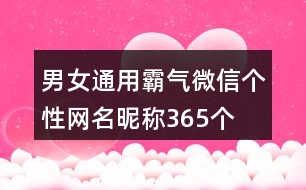 男女通用霸气微信个性网名昵称365个